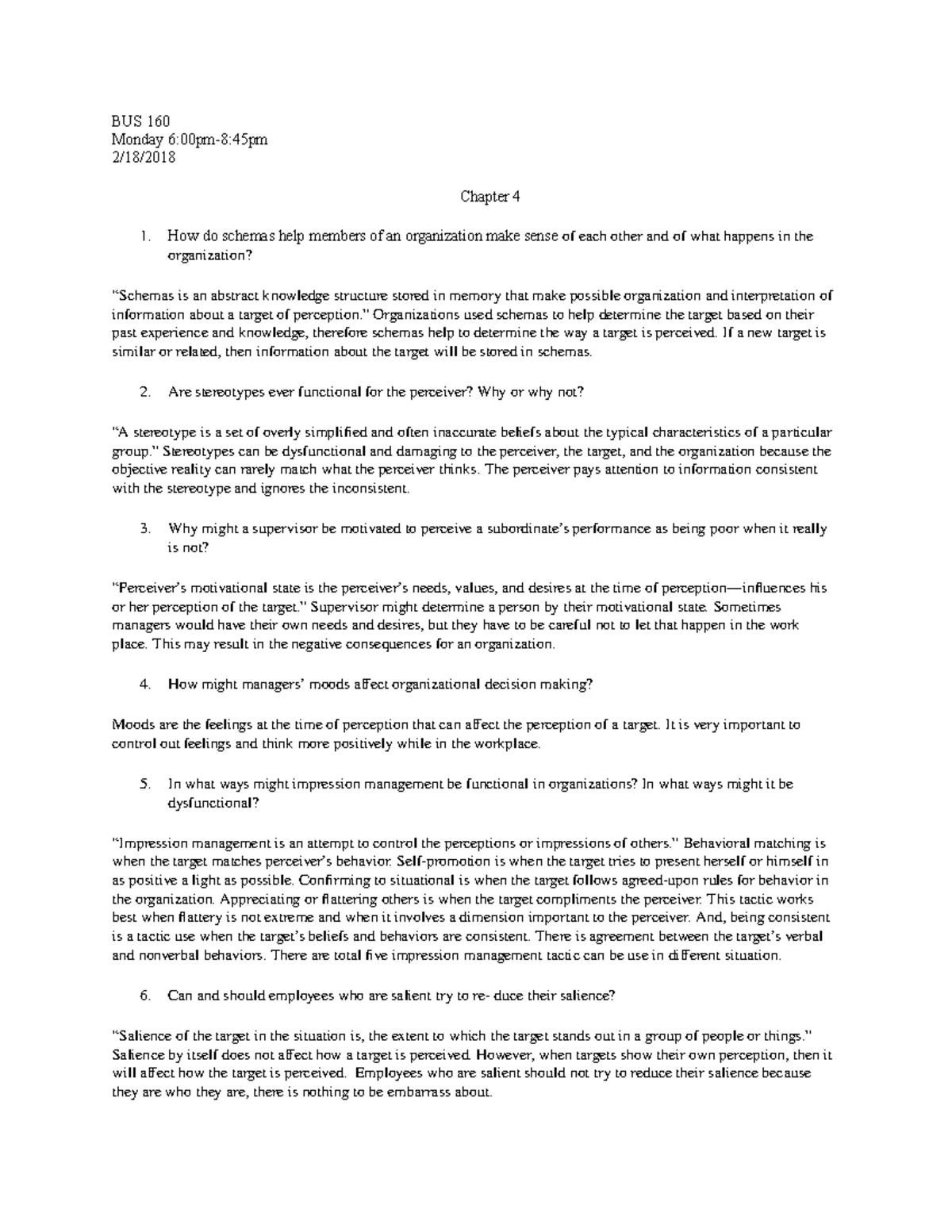 BUS 160
Monday 6:00pm-8:45pm
2/18/2018

Chapter 4

1. How do schemas help members of an organization make sense of each other and of what happens in the organization?

"Schemas is an abstract knowledge structure stored in memory that make possible organization and interpretation of information about a target of perception." Organizations used schemas to help determine the target based on their past experience and knowledge, therefore schemas help to determine the way a target is perceived. If a new target is similar or related, then information about the target will be stored in schemas.

2. Are stereotypes ever functional for the perceiver? Why or why not?

"A stereotype is a set of overly simplified and often inaccurate beliefs about the typical characteristics of a particular group." Stereotypes can be dysfunctional and damaging to the perceiver, the target, and the organization because the objective reality can rarely match what the perceiver thinks. The perceiver pays attention to information consistent with the stereotype and ignores the inconsistent.

3. Why might a supervisor be motivated to perceive a subordinate's performance as being poor when it really is not?

"Perceiver's motivational state is the perceiver's needs, values, and desires at the time of perception—influences his or her perception of the target." Supervisor might determine a person by their motivational state. Sometimes managers would have their own needs and desires, but they have to be careful not to let that happen in the work place. This may result in the negative consequences for an organization.

4. How might managers' moods affect organizational decision making?

Moods are the feelings at the time of perception that can affect the perception of a target. It is very important to control out feelings and think more positively while in the workplace.

5. In what ways might impression management be functional in organizations? In what ways might it be dysfunctional?

"Impression management is an attempt to control the perceptions or impressions of others." Behavioral matching is when the target matches perceiver's behavior. Self-promotion is when the target tries to present herself or himself in as positive a light as possible. Confirming to situational is when the target follows agreed-upon rules for behavior in the organization. Appreciating or flattering others is when the target compliments the perceiver. This tactic works best when flattery is not extreme and when it involves a dimension important to the perceiver. And, being consistent is a tactic use when the target's beliefs and behaviors are consistent. There is agreement between the target's verbal and nonverbal behaviors. There are total five impression management tactic can be use in different situation.

6. Can and should employees who are salient try to re- duce their salience?

"Salience of the target in the situation is, the extent to which the target stands out in a group of people or things." Salience by itself does not affect how a target is perceived. However, when targets show their own perception, then it will affect how the target is perceived. Employees who are salient should not try to reduce their salience because they are who they are, there is nothing to be embarrass about.